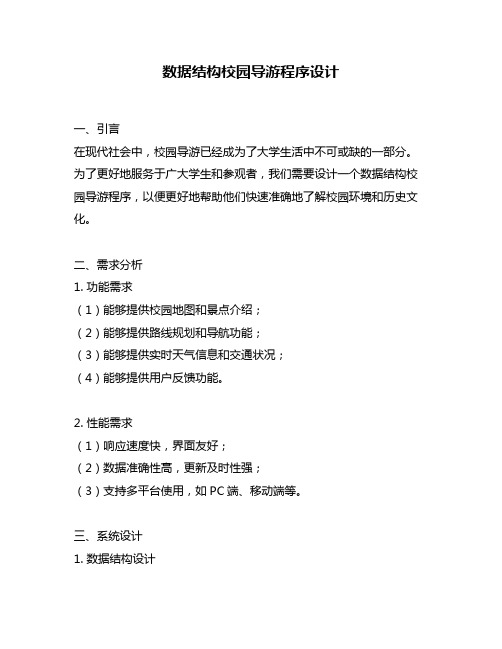 数据结构校园导游程序设计

一、引言
在现代社会中，校园导游已经成为了大学生活中不可或缺的一部分。为了更好地服务于广大学生和参观者，我们需要设计一个数据结构校园导游程序，以便更好地帮助他们快速准确地了解校园环境和历史文化。

二、需求分析
1. 功能需求
（1）能够提供校园地图和景点介绍；
（2）能够提供路线规划和导航功能；
（3）能够提供实时天气信息和交通状况；
（4）能够提供用户反馈功能。

2. 性能需求
（1）响应速度快，界面友好；
（2）数据准确性高，更新及时性强；
（3）支持多平台使用，如 PC 端、移动端等。

三、系统设计
1. 数据结构设计